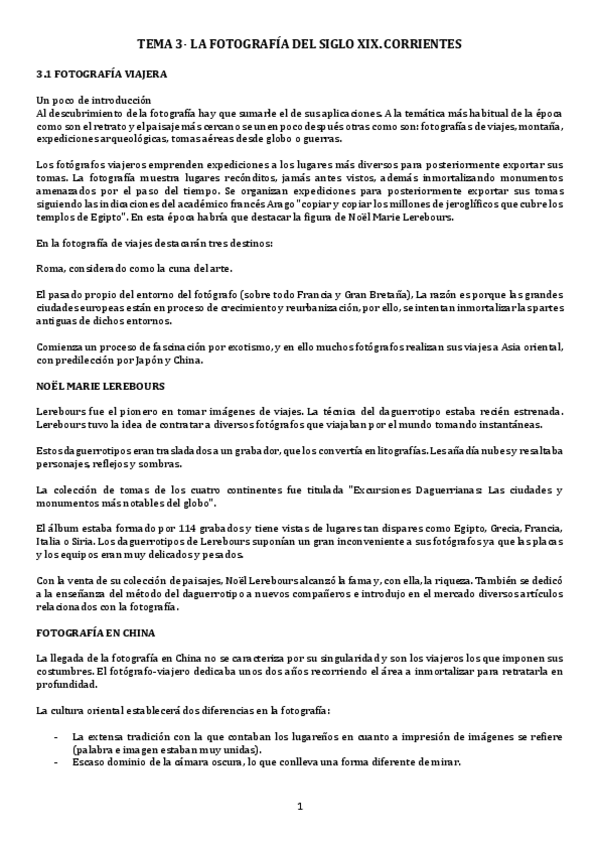 TEMA 3- LA FOTOGRAFÍA DEL SIGLO XIX. CORRIENTES

3.1 FOTOGRAFÍA VIAJERA

Un poco de introducción
Al descubrimiento de la fotografía hay que sumarle el de sus aplicaciones. A la temática más habitual de la época como son el retrato y el paisaje más cercano se unen poco después otras como son: fotografías de viajes, montaña, expediciones arqueológicas, tomas aéreas desde globo o guerras.

Los fotógrafos viajeros emprenden expediciones a los lugares más diversos para posteriormente exportar sus tomas. La fotografía muestra lugares recónditos, jamás antes vistos, además inmortalizando monumentos amenazados por el paso del tiempo. Se organizan expediciones para posteriormente exportar sus tomas siguiendo las indicaciones del académico francés Arago "copiar y copiar los millones de jeroglíficos que cubre los templos de Egipto". En esta época habría que destacar la figura de Noël Marie Lerebours.

En la fotografía de viajes destacarán tres destinos:

Roma, considerado como la cuna del arte.

El pasado propio del entorno del fotógrafo (sobre todo Francia y Gran Bretaña), La razón es porque las grandes ciudades europeas están en proceso de crecimiento y reurbanización, por ello, se intentan inmortalizar las partes antiguas de dichos entornos.

Comienza un proceso de fascinación por exotismo, y en ello muchos fotógrafos realizan sus viajes a Asia oriental, con predilección por Japón y China.

NOËL MARIE LEREBOURS

Lerebours fue el pionero en tomar imágenes de viajes. La técnica del daguerrotipo estaba recién estrenada. Lerebours tuvo la idea de contratar a diversos fotógrafos que viajaban por el mundo tomando instantáneas.

Estos daguerrotipos eran trasladados a un grabador, que los convertía en litografías. Les añadía nubes y resaltaba personajes, reflejos y sombras.

La colección de tomas de los cuatro continentes fue titulada "Excursiones Daguerrianas: Las ciudades y monumentos más notables del globo".

El álbum estaba formado por 114 grabados y tiene vistas de lugares tan dispares como Egipto, Grecia, Francia, Italia o Siria. Los daguerrotipos de Lerebours suponían un gran inconveniente a sus fotógrafos ya que las placas y los equipos eran muy delicados y pesados.

Con la venta de su colección de paisajes, Noël Lerebours alcanzó la fama y, con ella, la riqueza. También se dedicó a la enseñanza del método del daguerrotipo a nuevos compañeros e introdujo en el mercado diversos artículos relacionados con la fotografía.

FOTOGRAFÍA EN CHINA

La llegada de la fotografía en China no se caracteriza por su singularidad y son los viajeros los que imponen sus costumbres. El fotógrafo-viajero dedicaba unos dos años recorriendo el área a inmortalizar para retratarla en profundidad.

La cultura oriental establecerá dos diferencias en la fotografía:

- La extensa tradición con la que contaban los lugareños en cuanto a impresión de imágenes se refiere (palabra e imagen estaban muy unidas).
- Escaso dominio de la cámara oscura, lo que conlleva una forma diferente de mirar.

1